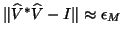 $\|\widehat{V}^*\widehat{V} - I\| \approx \epsilon_M$